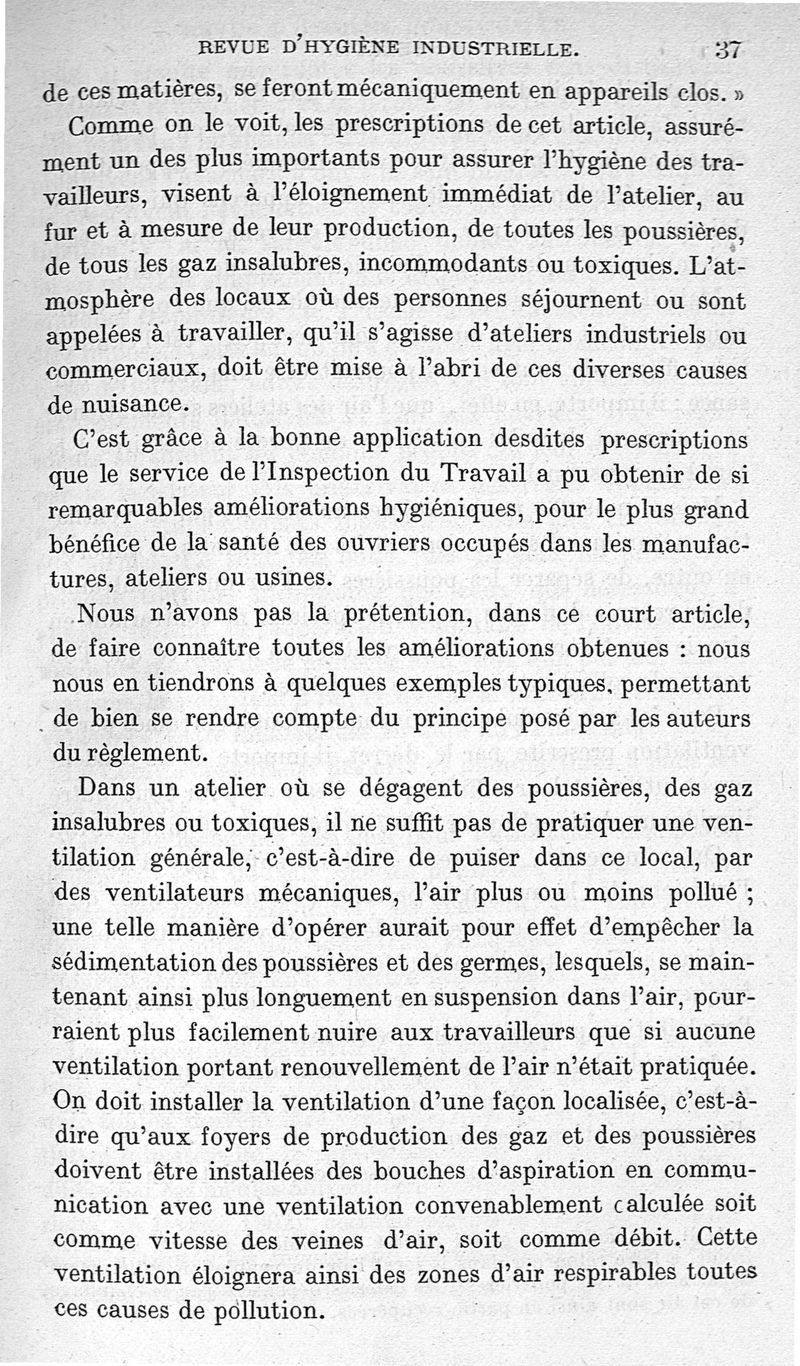 REVUE D'HYGIÈNE INDUSTRIELLE. 37

de ces matières, se feront mécaniquement en appareils clos. »

Comme on le voit, les prescriptions de cet article, assurément un des plus importants pour assurer l'hygiène des travailleurs, visent à l'éloignement immédiat de l'atelier, au fur et à mesure de leur production, de toutes les poussières, de tous les gaz insalubres, incommodants ou toxiques. L'atmosphère des locaux où des personnes séjournent ou sont appelées à travailler, qu'il s'agisse d'ateliers industriels ou commerciaux, doit être mise à l'abri de ces diverses causes de nuisance.

C'est grâce à la bonne application desdites prescriptions que le service de l'Inspection du Travail a pu obtenir de si remarquables améliorations hygiéniques, pour le plus grand bénéfice de la santé des ouvriers occupés dans les manufactures, ateliers ou usines.

Nous n'avons pas la prétention, dans ce court article, de faire connaître toutes les améliorations obtenues : nous nous en tiendrons à quelques exemples typiques, permettant de bien se rendre compte du principe posé par les auteurs du règlement.

Dans un atelier où se dégagent des poussières, des gaz insalubres ou toxiques, il ne suffit pas de pratiquer une ventilation générale, c'est-à-dire de puiser dans ce local, par des ventilateurs mécaniques, l'air plus ou moins pollué ; une telle manière d'opérer aurait pour effet d'empêcher la sédimentation des poussières et des germes, lesquels, se maintenant ainsi plus longuement en suspension dans l'air, pourraient plus facilement nuire aux travailleurs que si aucune ventilation portant renouvellement de l'air n'était pratiquée. On doit installer la ventilation d'une façon localisée, c'est-à-dire qu'aux foyers de production des gaz et des poussières doivent être installées des bouches d'aspiration en communication avec une ventilation convenablement calculée soit comme vitesse des veines d'air, soit comme débit. Cette ventilation éloignera ainsi des zones d'air respirables toutes ces causes de pollution.